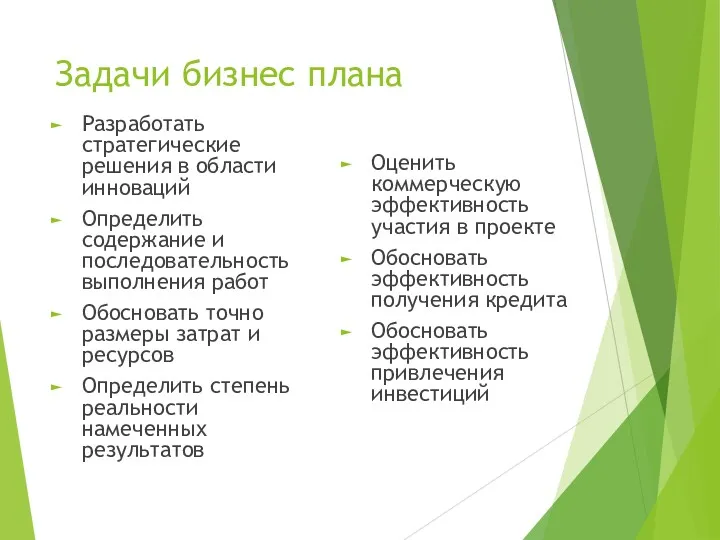 Задачи бизнес плана

► Разработать стратегические решения в области инноваций

► Определить содержание и последовательность выполнения работ

► Обосновать точно размеры затрат и ресурсов

► Определить степень реальности намеченных результатов

► Оценить коммерческую эффективность участия в проекте

► Обосновать эффективность получения кредита

► Обосновать эффективность привлечения инвестиций